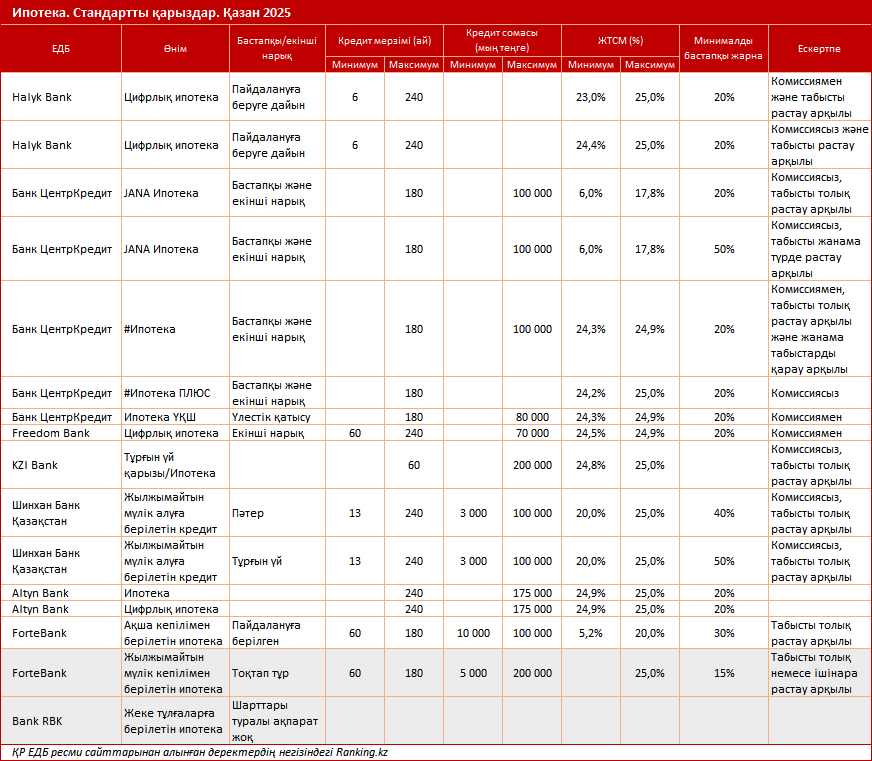 Ипотека. Стандартты қарыздар. Қазан 2025

| ЕДБ | Өнім | Бастапқы/екінші нарық | Кредит мерзімі (ай) Минимум | Кредит мерзімі (ай) Максимум | Кредит сомасы (мың теңге) Минимум | Кредит сомасы (мың теңге) Максимум | ЖТСМ (%) Минимум | ЖТСМ (%) Максимум | Минималды бастапқы жарна | Ескертпе |
|---|---|---|---|---|---|---|---|---|---|---|
| Halyk Bank | Цифрлық ипотека | Пайдалануға беруге дайын | 6 | 240 | | | 23,0% | 25,0% | 20% | Комиссиямен және табысты растау арқылы |
| Halyk Bank | Цифрлық ипотека | Пайдалануға беруге дайын | 6 | 240 | | | 24,4% | 25,0% | 20% | Комиссиясыз және табысты растау арқылы |
| Банк ЦентрКредит | JANA Ипотека | Бастапқы және екінші нарық | | 180 | | 100 000 | 6,0% | 17,8% | 20% | Комиссиясыз, табысты толық растау арқылы |
| Банк ЦентрКредит | JANA Ипотека | Бастапқы және екінші нарық | | 180 | | 100 000 | 6,0% | 17,8% | 50% | Комиссиясыз, табысты жанама түрде растау арқылы |
| Банк ЦентрКредит | #Ипотека | Бастапқы және екінші нарық | | 180 | | 100 000 | 24,3% | 24,9% | 20% | Комиссиямен, табысты толық растау арқылы және жанама табыстарды қарау арқылы |
| Банк ЦентрКредит | #Ипотека ПЛЮС | Бастапқы және екінші нарық | | 180 | | | 24,2% | 25,0% | 20% | Комиссиясыз |
| Банк ЦентрКредит | Ипотека ҮҚШ | Үлестік қатысу | | 180 | | 80 000 | 24,3% | 24,9% | 20% | Комиссиямен |
| Freedom Bank | Цифрлық ипотека | Екінші нарық | 60 | 240 | | 70 000 | 24,5% | 24,9% | 20% | Комиссиямен |
| KZI Bank | Тұрғын үй қарызы/Ипотека | | | 60 | | 200 000 | 24,8% | 25,0% | | Комиссиясыз, табысты толық растау арқылы |
| Шинхан Банк Қазақстан | Жылжымайтын мүлік алуға берілетін кредит | Пәтер | 13 | 240 | 3 000 | 100 000 | 20,0% | 25,0% | 40% | Комиссиясыз, табысты толық растау арқылы |
| Шинхан Банк Қазақстан | Жылжымайтын мүлік алуға берілетін кредит | Тұрғын үй | 13 | 240 | 3 000 | 100 000 | 20,0% | 25,0% | 50% | Комиссиясыз, табысты толық растау арқылы |
| Altyn Bank | Ипотека | | | 240 | | 175 000 | 24,9% | 25,0% | 20% | |
| Altyn Bank | Цифрлық ипотека | | | 240 | | 175 000 | 24,9% | 25,0% | 20% | |
| ForteBank | Ақша кепілімен берілетін ипотека | Пайдалануға берілген | 60 | 180 | 10 000 | 100 000 | 5,2% | 20,0% | 30% | Табысты толық растау арқылы |
| ForteBank | Жылжымайтын мүлік кепілімен берілетін ипотека | Тоқтап тұр | 60 | 180 | 5 000 | 200 000 | | 25,0% | 15% | Табысты толық немесе ішінара растау арқылы |
| Bank RBK | Жеке тұлғаларға берілетін ипотека | Шарттары туралы ақпарат жоқ | | | | | | | | |

ҚР ЕДБ ресми сайттарынан алынған деректердің негізіндегі Ranking.kz